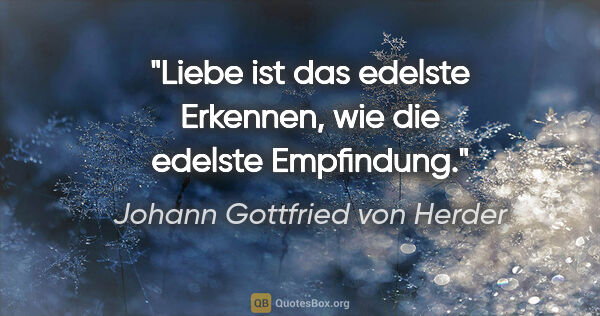 "Liebe ist das edelste Erkennen, wie die edelste Empfindung."

Johann Gottfried von Herder

QB QuotesBox.org